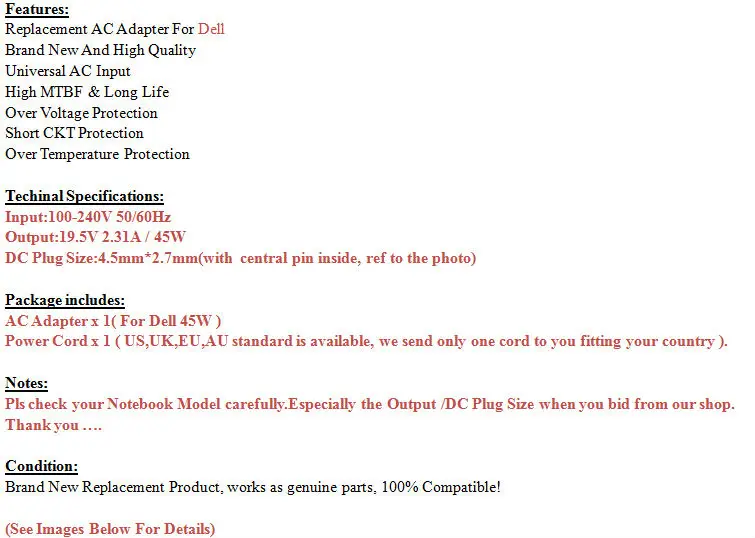 Features:
Replacement AC Adapter For Dell
Brand New And High Quality
Universal AC Input
High MTBF & Long Life
Over Voltage Protection
Short CKT Protection
Over Temperature Protection

Techinal Specifications:
Input:100-240V 50/60Hz
Output:19.5V 2.31A / 45W
DC Plug Size:4.5mm*2.7mm(with central pin inside, ref to the photo)

Package includes:
AC Adapter x 1( For Dell 45W )
Power Cord x 1 ( US,UK,EU,AU standard is available, we send only one cord to you fitting your country ).

Notes:
Pls check your Notebook Model carefully.Especially the Output /DC Plug Size when you bid from our shop. Thank you ….

Condition:
Brand New Replacement Product, works as genuine parts, 100% Compatible!

(See Images Below For Details)